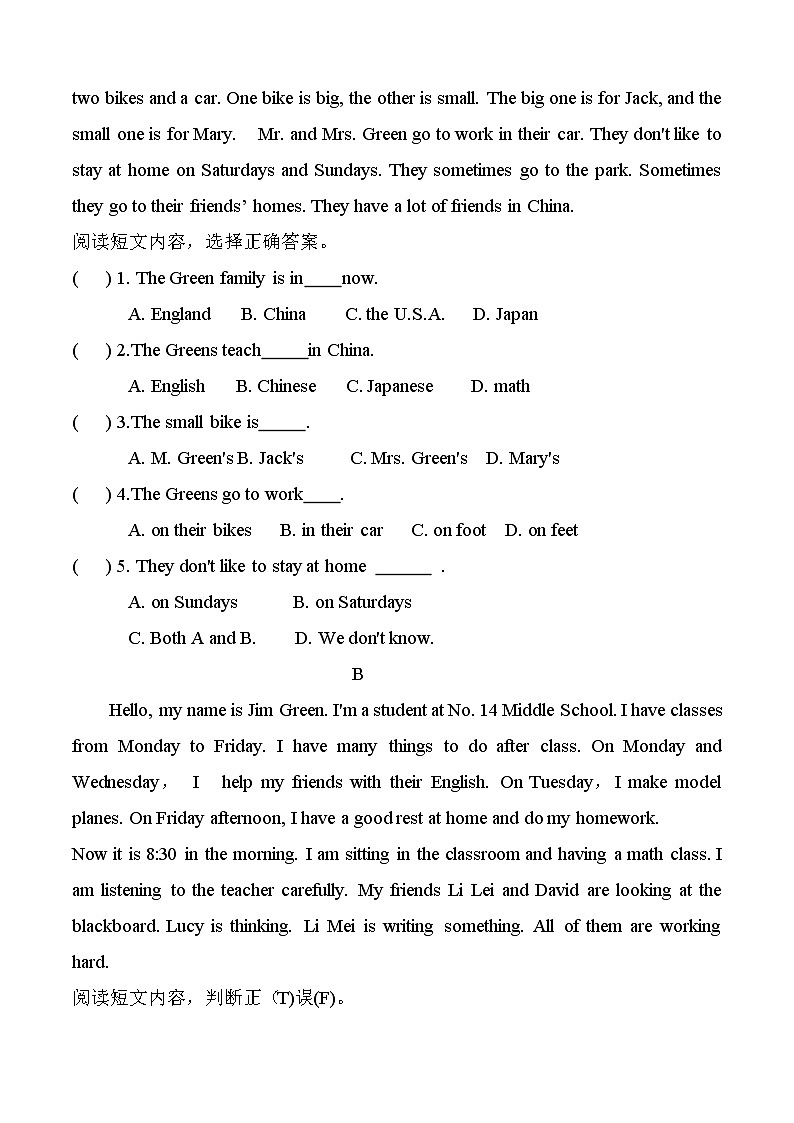 two bikes and a car. One bike is big, the other is small. The big one is for Jack, and the small one is for Mary. Mr. and Mrs. Green go to work in their car. They don't like to stay at home on Saturdays and Sundays. They sometimes go to the park. Sometimes they go to their friends' homes. They have a lot of friends in China.

阅读短文内容，选择正确答案。

( ) 1. The Green family is in____now.

A. England B. China C. the U.S.A. D. Japan

( ) 2.The Greens teach_____in China.

A. English B. Chinese C. Japanese D. math

( ) 3.The small bike is_____.

A. M. Green's B. Jack's C. Mrs. Green's D. Mary's

( ) 4.The Greens go to work____.

A. on their bikes B. in their car C. on foot D. on feet

( ) 5. They don't like to stay at home ______ .

A. on Sundays B. on Saturdays

C. Both A and B. D. We don't know.

B

Hello, my name is Jim Green. I'm a student at No. 14 Middle School. I have classes from Monday to Friday. I have many things to do after class. On Monday and Wednesday， I help my friends with their English. On Tuesday，I make model planes. On Friday afternoon, I have a good rest at home and do my homework.

Now it is 8:30 in the morning. I am sitting in the classroom and having a math class. I am listening to the teacher carefully. My friends Li Lei and David are looking at the blackboard. Lucy is thinking. Li Mei is writing something. All of them are working hard.

阅读短文内容，判断正 (T)误(F)。